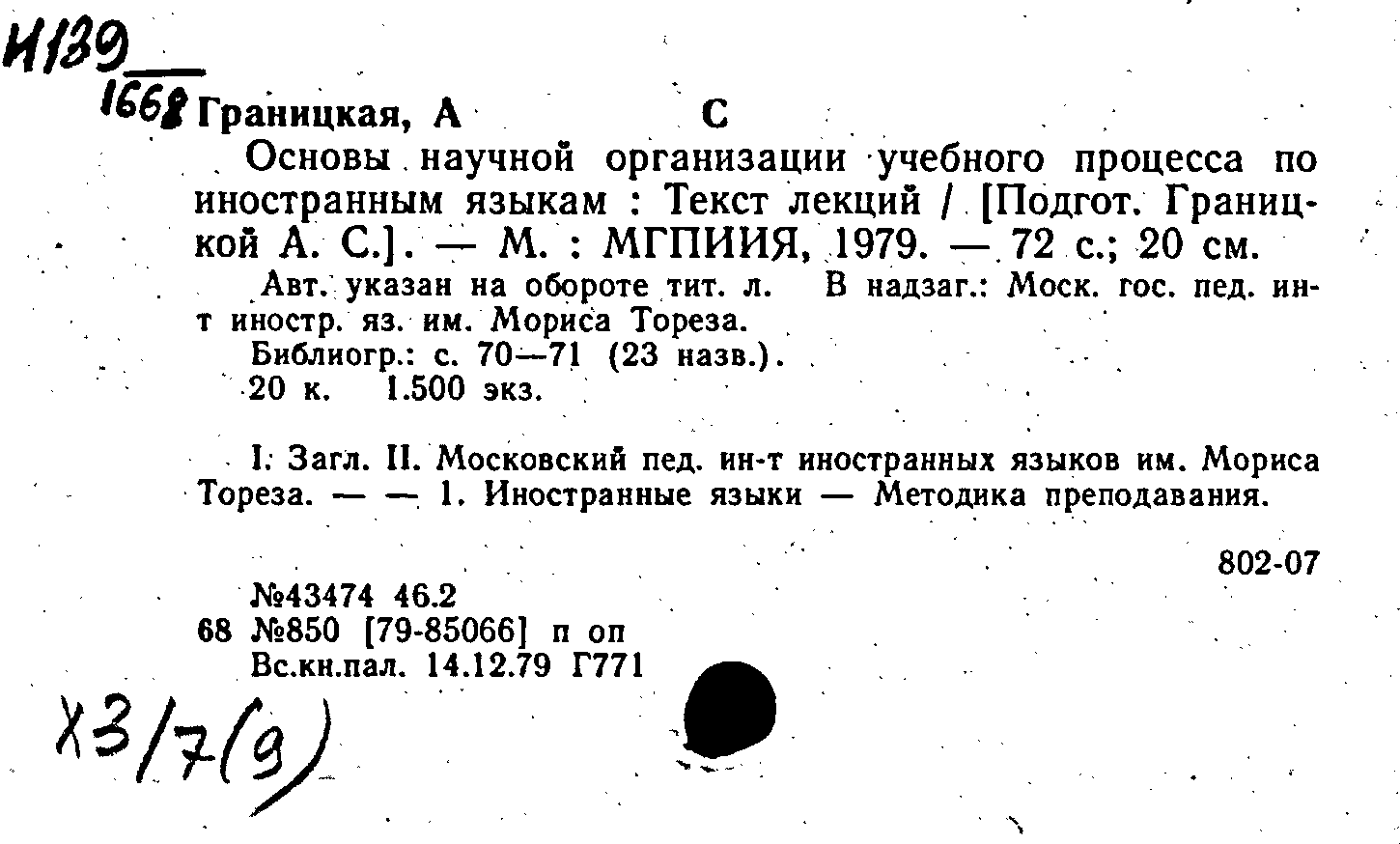 И139
1668 Границкая, А С

Основы научной организации учебного процесса по иностранным языкам : Текст лекций / [Подгот. Границкой А. С.]. — М. : МГПИИЯ, 1979. — 72 с.; 20 см.

Авт. указан на обороте тит. л. В надзаг.: Моск. гос. пед. ин-т иностр. яз. им. Мориса Тореза.

Библиогр.: с. 70—71 (23 назв.).

20 к. 1.500 экз.

I. Загл. II. Московский пед. ин-т иностранных языков им. Мориса Тореза. — — 1. Иностранные языки — Методика преподавания.

802-07

№43474 46.2
68 №850 [79-85066] п оп
Вс.кн.пал. 14.12.79 Г771

Х3/7(9)